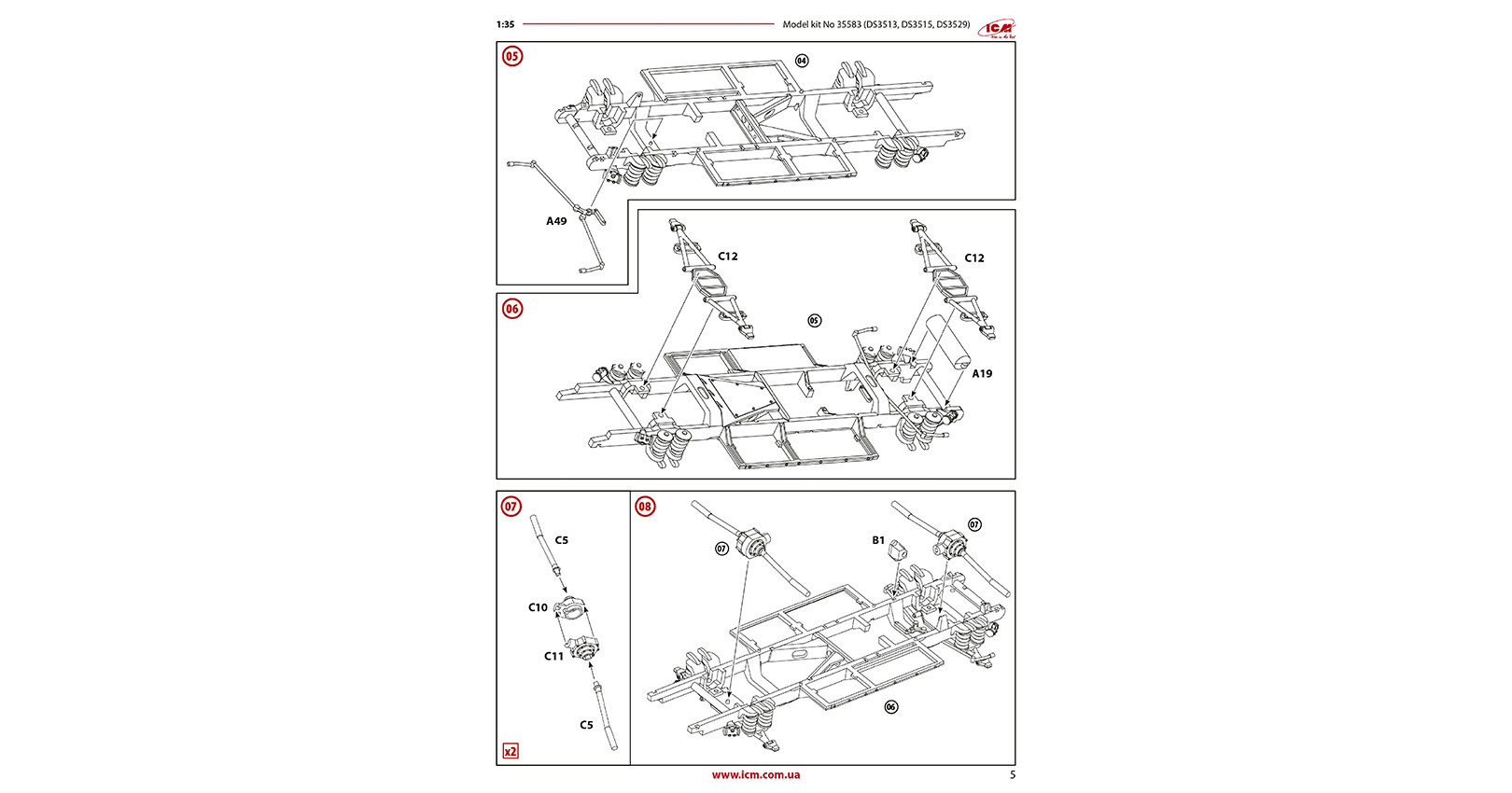 1:35

Model kit No 35583 (DS3513, DS3515, DS3529)

ICM

05

04

A49

06

C12

C12

05

A19

07

C5

C10

C11

C5

x2

08

07

B1

07

06

www.icm.com.ua

5